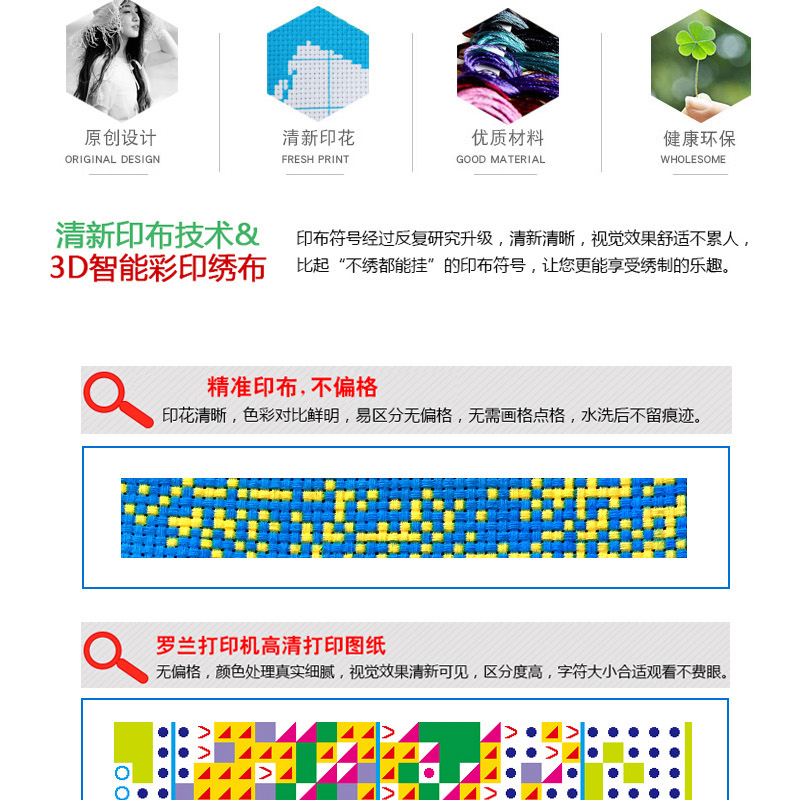 原创设计
ORIGINAL DESIGN

清新印花
FRESH PRINT

优质材料
GOOD MATERIAL

健康环保
WHOLESOME

清新印布技术&
3D智能彩印绣布

印布符号经过反复研究升级，清新清晰，视觉效果舒适不累人，比起“不绣都能挂”的印布符号，让您更能享受绣制的乐趣。

精准印布，不偏格
印花清晰，色彩对比鲜明，易区分无偏格，无需画格点格，水洗后不留痕迹。

罗兰打印机高清打印图纸
无偏格，颜色处理真实细腻，视觉效果清新可见，区分度高，字符大小合适观看不费眼。